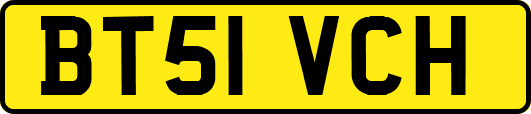 BT51 VCH